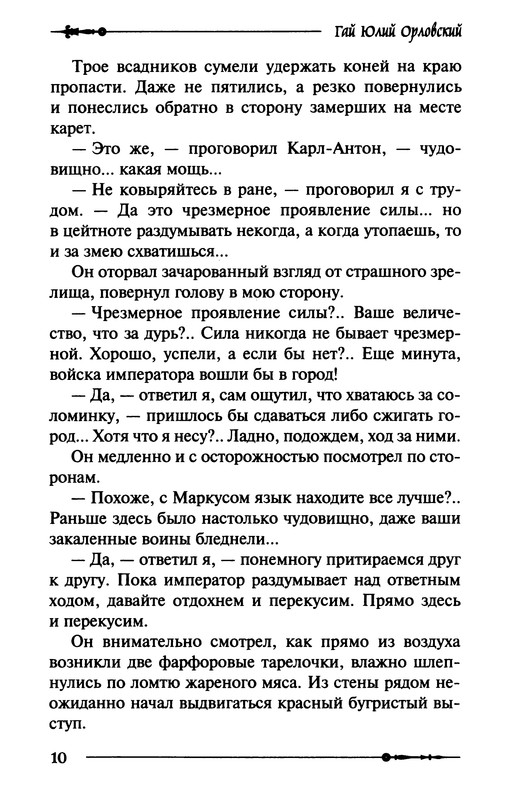 Гай Юлий Орловский

Трое всадников сумели удержать коней на краю пропасти. Даже не пятились, а резко повернулись и понеслись обратно в сторону замерших на месте карет.

— Это же, — проговорил Карл-Антон, — чудовищно... какая мощь...

— Не ковыряйтесь в ране, — проговорил я с трудом. — Да это чрезмерное проявление силы... но в цейтноте раздумывать некогда, а когда утопаешь, то и за змею схватишься...

Он оторвал зачарованный взгляд от страшного зрелища, повернул голову в мою сторону.

— Чрезмерное проявление силы?.. Ваше величество, что за дурь?.. Сила никогда не бывает чрезмерной. Хорошо, успели, а если бы нет?.. Еще минута, войска императора вошли бы в город!

— Да, — ответил я, сам ощутил, что хватаюсь за соломинку, — пришлось бы сдаваться либо сжигать город... Хотя что я несу?.. Ладно, подождем, ход за ними.

Он медленно и с осторожностью посмотрел по сторонам.

— Похоже, с Маркусом язык находите все лучше?.. Раньше здесь было настолько чудовищно, даже ваши закаленные воины бледнели...

— Да, — ответил я, — понемногу притираемся друг к другу. Пока император раздумывает над ответным ходом, давайте отдохнем и перекусим. Прямо здесь и перекусим.

Он внимательно смотрел, как прямо из воздуха возникли две фарфоровые тарелочки, влажно шлепнулись по ломтю жареного мяса. Из стены рядом неожиданно начал выдвигаться красный бугристый выступ.

10